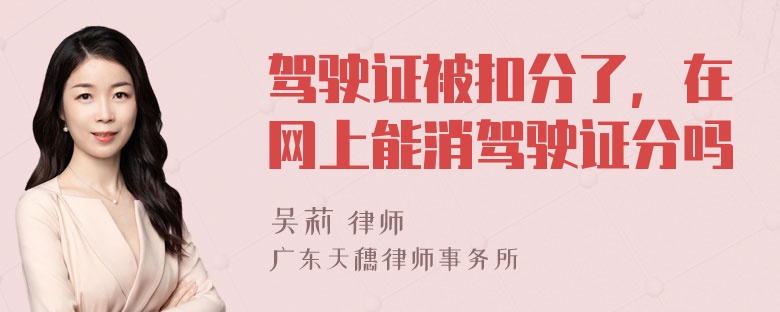 驾驶证被扣分了，在网上能消驾驶证分吗

吴莉 律师
广东天穗律师事务所